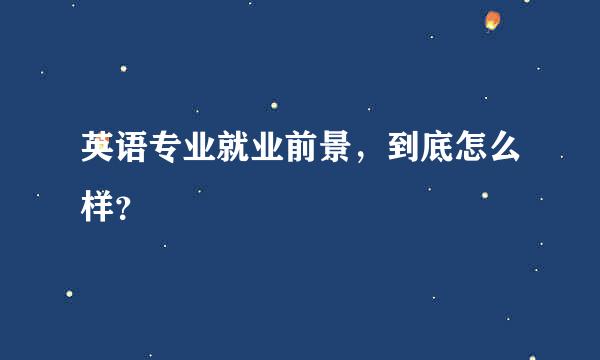 英语专业就业前景，到底怎么样?